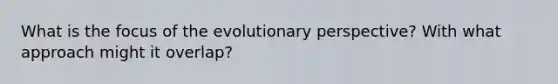 What is the focus of the evolutionary perspective? With what approach might it overlap?